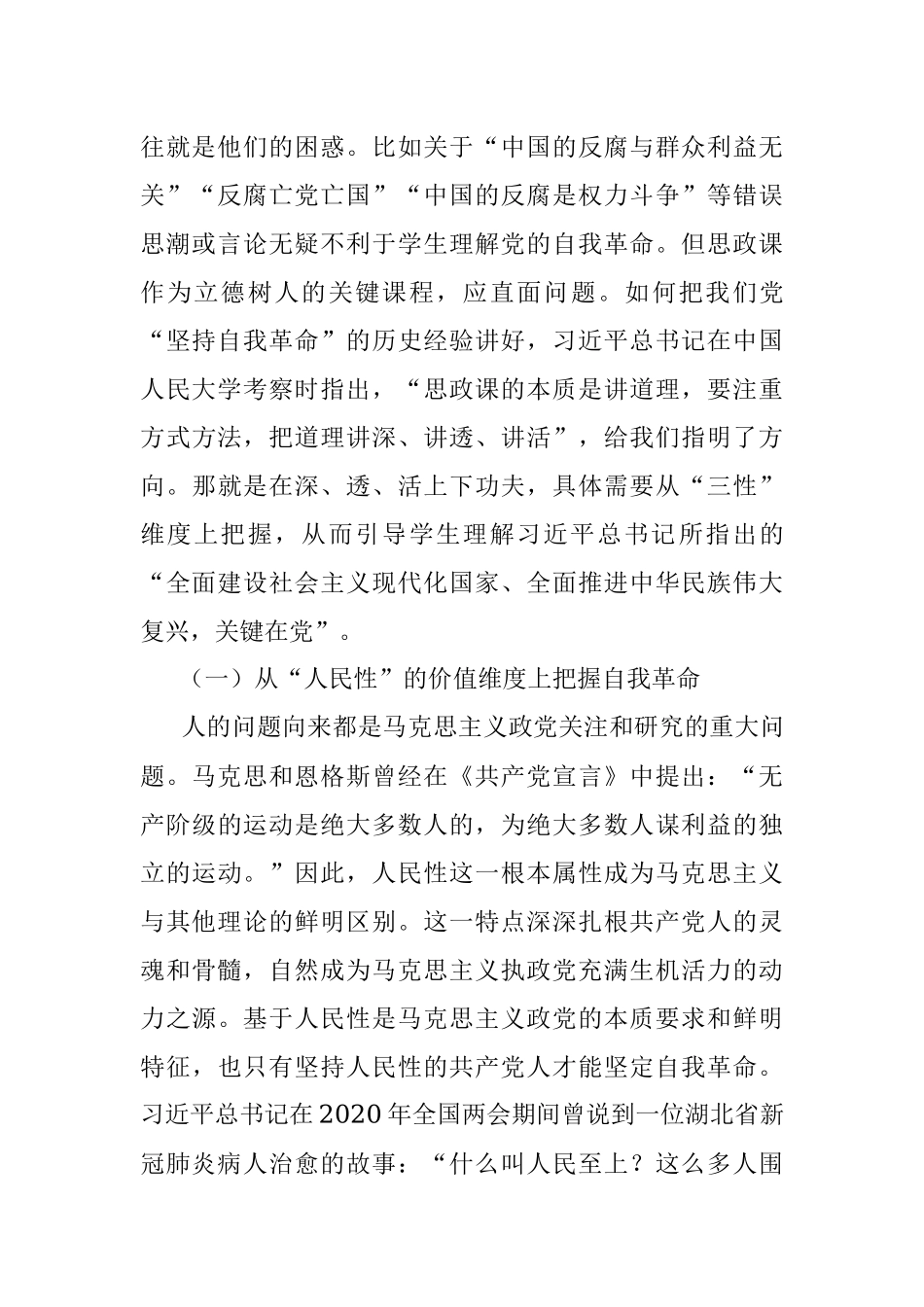 往就是他们的困惑。比如关于“中国的反腐与群众利益无关”“反腐亡党亡国”“中国的反腐是权力斗争”等错误思潮或言论无疑不利于学生理解党的自我革命。但思政课作为立德树人的关键课程，应直面问题。如何把我们党“坚持自我革命”的历史经验讲好，习近平总书记在中国人民大学考察时指出，“思政课的本质是讲道理，要注重方式方法，把道理讲深、讲透、讲活”，给我们指明了方向。那就是在深、透、活上下功夫，具体需要从“三性”维度上把握，从而引导学生理解习近平总书记所指出的“全面建设社会主义现代化国家、全面推进中华民族伟大复兴，关键在党”。

（一）从“人民性”的价值维度上把握自我革命

人的问题向来都是马克思主义政党关注和研究的重大问题。马克思和恩格斯曾经在《共产党宣言》中提出：“无产阶级的运动是绝大多数人的，为绝大多数人谋利益的独立的运动。”因此，人民性这一根本属性成为马克思主义与其他理论的鲜明区别。这一特点深深扎根共产党人的灵魂和骨髓，自然成为马克思主义执政党充满生机活力的动力之源。基于人民性是马克思主义政党的本质要求和鲜明特征，也只有坚持人民性的共产党人才能坚定自我革命。习近平总书记在2020年全国两会期间曾说到一位湖北省新冠肺炎病人治愈的故事：“什么叫人民至上？这么多人围